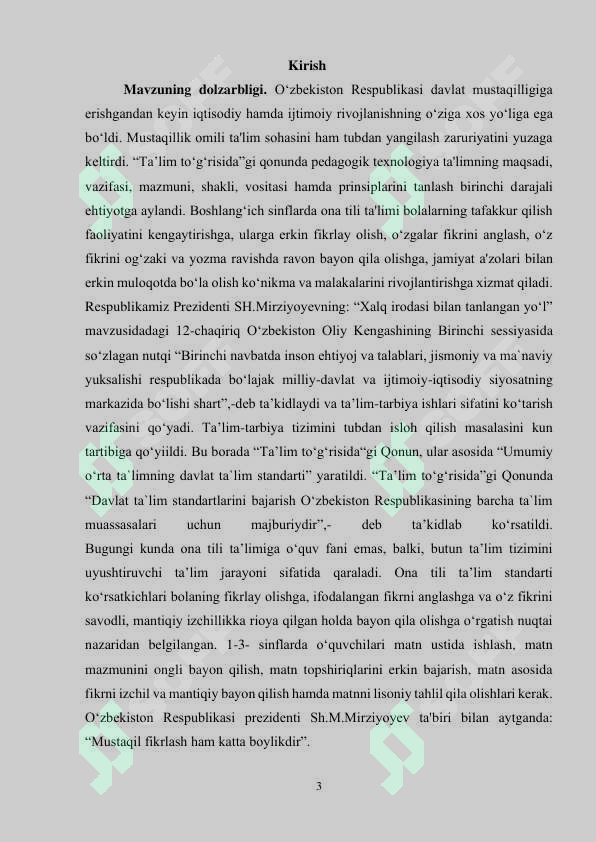 Kirish

Mavzuning dolzarbligi. O‘zbekiston Respublikasi davlat mustaqilligiga erishgandan keyin iqtisodiy hamda ijtimoiy rivojlanishning o‘ziga xos yo‘liga ega bo‘ldi. Mustaqillik omili ta'lim sohasini ham tubdan yangilash zaruriyatini yuzaga keltirdi. “Ta’lim to‘g‘risida”gi qonunda pedagogik texnologiya ta'limning maqsadi, vazifasi, mazmuni, shakli, vositasi hamda prinsiplarini tanlash birinchi darajali ehtiyotga aylandi. Boshlang‘ich sinflarda ona tili ta'limi bolalarning tafakkur qilish faoliyatini kengaytirishga, ularga erkin fikrlay olish, o‘zgalar fikrini anglash, o‘z fikrini og‘zaki va yozma ravishda ravon bayon qila olishga, jamiyat a'zolari bilan erkin muloqotda bo‘la olish ko‘nikma va malakalarini rivojlantirishga xizmat qiladi. Respublikamiz Prezidenti SH.Mirziyoyevning: “Xalq irodasi bilan tanlangan yo‘l” mavzusidadagi 12-chaqiriq O‘zbekiston Oliy Kengashining Birinchi sessiyasida so‘zlagan nutqi “Birinchi navbatda inson ehtiyoj va talablari, jismoniy va ma`naviy yuksalishi respublikada bo‘lajak milliy-davlat va ijtimoiy-iqtisodiy siyosatning markazida bo‘lishi shart”,-deb ta’kidlaydi va ta’lim-tarbiya ishlari sifatini ko‘tarish vazifasini qo‘yadi. Ta’lim-tarbiya tizimini tubdan isloh qilish masalasini kun tartibiga qo‘yiildi. Bu borada “Ta’lim to‘g‘risida“gi Qonun, ular asosida “Umumiy o‘rta ta`limning davlat ta`lim standarti” yaratildi. “Ta’lim to‘g‘risida”gi Qonunda “Davlat ta`lim standartlarini bajarish O‘zbekiston Respublikasining barcha ta`lim muassasalari uchun majburiydir”,- deb ta’kidlab ko‘rsatildi. Bugungi kunda ona tili ta’limiga o‘quv fani emas, balki, butun ta’lim tizimini uyushtiruvchi ta’lim jarayoni sifatida qaraladi. Ona tili ta’lim standarti ko‘rsatkichlari bolaning fikrlay olishga, ifodalangan fikrni anglashga va o‘z fikrini savodli, mantiqiy izchillikka rioya qilgan holda bayon qila olishga o‘rgatish nuqtai nazaridan belgilangan. 1-3- sinflarda o‘quvchilari matn ustida ishlash, matn mazmunini ongli bayon qilish, matn topshiriqlarini erkin bajarish, matn asosida fikrni izchil va mantiqiy bayon qilish hamda matnni lisoniy tahlil qila olishlari kerak. O‘zbekiston Respublikasi prezidenti Sh.M.Mirziyoyev ta'biri bilan aytganda: “Mustaqil fikrlash ham katta boylikdir”.

3